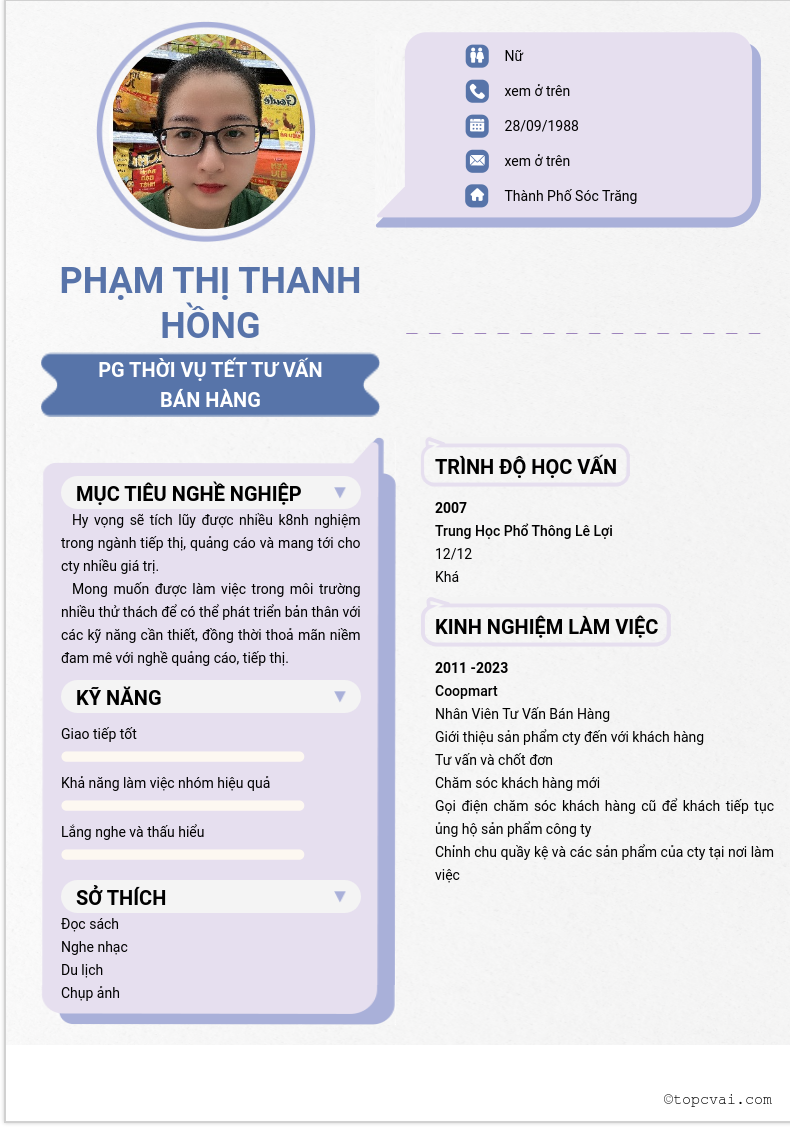 Nữ

xem ở trên

28/09/1988

xem ở trên

Thành Phố Sóc Trăng

PHẠM THỊ THANH HỒNG

PG THỜI VỤ TẾT TƯ VẤN BÁN HÀNG

MỤC TIÊU NGHỀ NGHIỆP

Hy vọng sẽ tích lũy được nhiều k8nh nghiệm trong ngành tiếp thị, quảng cáo và mang tới cho cty nhiều giá trị.

Mong muốn được làm việc trong môi trường nhiều thử thách để có thể phát triển bản thân với các kỹ năng cần thiết, đồng thời thoả mãn niềm đam mê với nghề quảng cáo, tiếp thị.

KỸ NĂNG

Giao tiếp tốt

Khả năng làm việc nhóm hiệu quả

Lắng nghe và thấu hiểu

SỞ THÍCH

Đọc sách
Nghe nhạc
Du lịch
Chụp ảnh

TRÌNH ĐỘ HỌC VẤN

2007
Trung Học Phổ Thông Lê Lợi
12/12
Khá

KINH NGHIỆM LÀM VIỆC

2011 -2023
Coopmart
Nhân Viên Tư Vấn Bán Hàng
Giới thiệu sản phẩm cty đến với khách hàng
Tư vấn và chốt đơn
Chăm sóc khách hàng mới
Gọi điện chăm sóc khách hàng cũ để khách tiếp tục ủng hộ sản phẩm công ty
Chỉnh chu quầy kệ và các sản phẩm của cty tại nơi làm việc

©topcvai.com